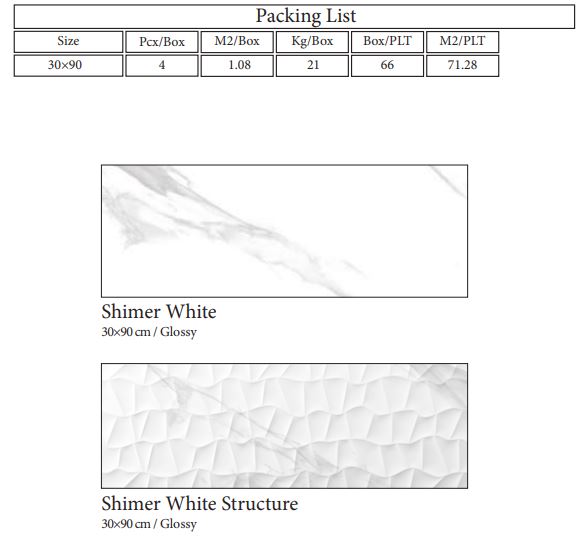 Packing List

| Size | Pcx/Box | M2/Box | Kg/Box | Box/PLT | M2/PLT |
|---|---|---|---|---|---|
| 30×90 | 4 | 1.08 | 21 | 66 | 71.28 |

Shimer White
30×90 cm / Glossy

Shimer White Structure
30×90 cm / Glossy